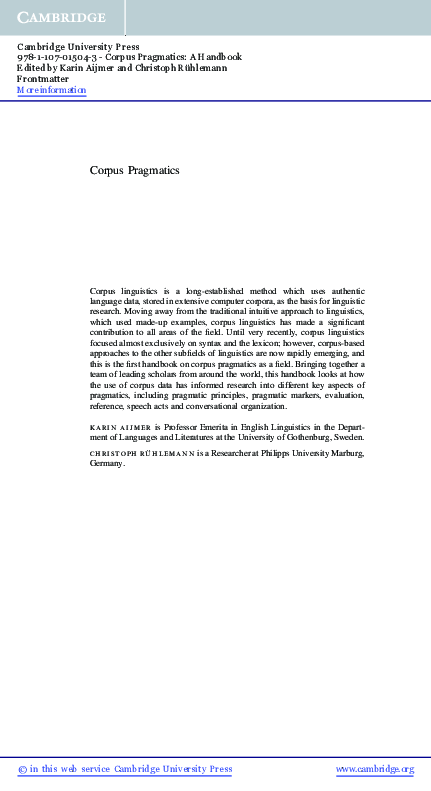 CAMBRIDGE

Cambridge University Press
978-1-107-01504-3 - Corpus Pragmatics: A Handbook
Edited by Karin Aijmer and Christoph Rühlemann
Frontmatter
More information

Corpus Pragmatics

Corpus linguistics is a long-established method which uses authentic language data, stored in extensive computer corpora, as the basis for linguistic research. Moving away from the traditional intuitive approach to linguistics, which used made-up examples, corpus linguistics has made a significant contribution to all areas of the field. Until very recently, corpus linguistics focused almost exclusively on syntax and the lexicon; however, corpus-based approaches to the other subfields of linguistics are now rapidly emerging, and this is the first handbook on corpus pragmatics as a field. Bringing together a team of leading scholars from around the world, this handbook looks at how the use of corpus data has informed research into different key aspects of pragmatics, including pragmatic principles, pragmatic markers, evaluation, reference, speech acts and conversational organization.

KARIN AIJMER is Professor Emerita in English Linguistics in the Department of Languages and Literatures at the University of Gothenburg, Sweden.

CHRISTOPH RÜHLEMANN is a Researcher at Philipps University Marburg, Germany.

© in this web service Cambridge University Press
www.cambridge.org